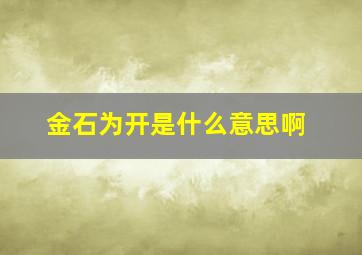 金石为开是什么意思啊